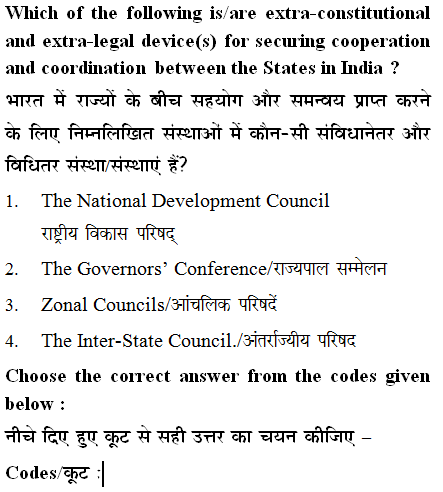 Which of the following is/are extra-constitutional and extra-legal device(s) for securing cooperation and coordination between the States in India ?
भारत में राज्यों के बीच सहयोग और समन्वय प्राप्त करने के लिए निम्नलिखित संस्थाओं में कौन-सी संविधानेतर और विधितर संस्था/संस्थाएं हैं?

1. The National Development Council
राष्ट्रीय विकास परिषद्

2. The Governors' Conference/राज्यपाल सम्मेलन

3. Zonal Councils/आंचलिक परिषदें

4. The Inter-State Council./अंतर्राज्यीय परिषद

Choose the correct answer from the codes given below :
नीचे दिए हुए कूट से सही उत्तर का चयन कीजिए –
Codes/कूट :